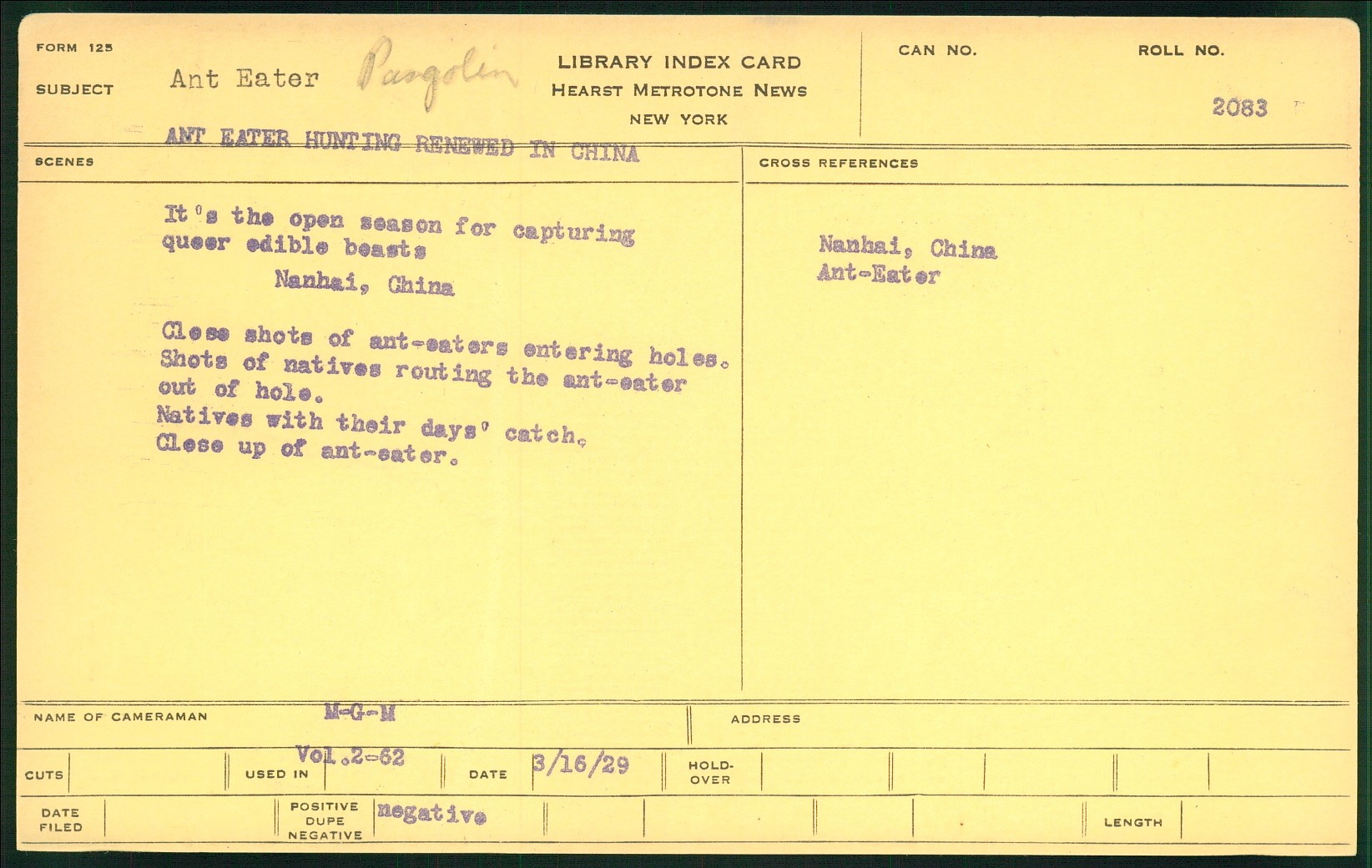 FORM 125

SUBJECT Ant Eater Pangolin

LIBRARY INDEX CARD
HEARST METROTONE NEWS
NEW YORK

CAN NO.

ROLL NO.
2083

ANT EATER HUNTING RENEWED IN CHINA

SCENES

It's the open season for capturing queer edible beasts
Nanhai, China

Close shots of ant-eaters entering holes. Shots of natives routing the ant-eater out of hole.
Natives with their days' catch.
Close up of ant-eater.

CROSS REFERENCES

Nanhai, China
Ant-Eater

NAME OF CAMERAMAN M-G-M

ADDRESS

CUTS

USED IN Vol.2-62

DATE 3/16/29

HOLD-OVER

DATE FILED

POSITIVE DUPE NEGATIVE negative

LENGTH